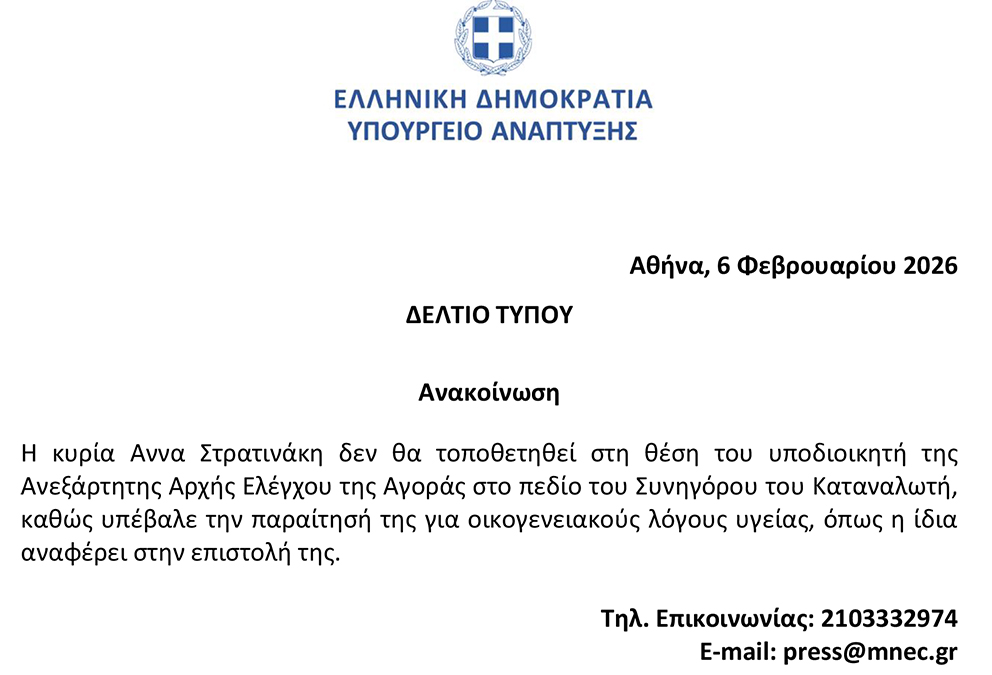 ΕΛΛΗΝΙΚΗ ΔΗΜΟΚΡΑΤΙΑ
ΥΠΟΥΡΓΕΙΟ ΑΝΑΠΤΥΞΗΣ

Αθήνα, 6 Φεβρουαρίου 2026

ΔΕΛΤΙΟ ΤΥΠΟΥ

Ανακοίνωση

Η κυρία Αννα Στρατινάκη δεν θα τοποθετηθεί στη θέση του υποδιοικητή της Ανεξάρτητης Αρχής Ελέγχου της Αγοράς στο πεδίο του Συνηγόρου του Καταναλωτή, καθώς υπέβαλε την παραίτησή της για οικογενειακούς λόγους υγείας, όπως η ίδια αναφέρει στην επιστολή της.

Τηλ. Επικοινωνίας: 2103332974
E-mail: press@mnec.gr